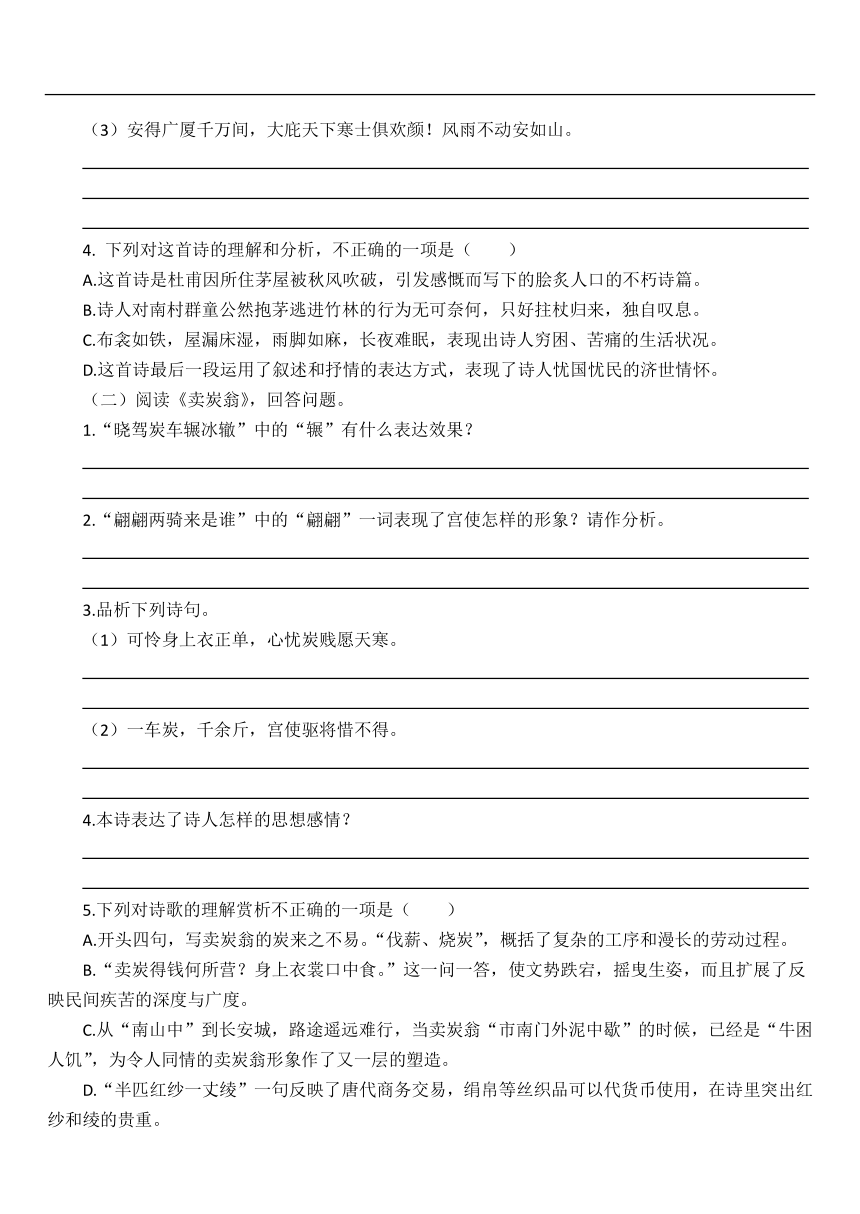 （3）安得广厦千万间，大庇天下寒士俱欢颜！风雨不动安如山。

4. 下列对这首诗的理解和分析，不正确的一项是（　　）
A.这首诗是杜甫因所住茅屋被秋风吹破，引发感慨而写下的脍炙人口的不朽诗篇。
B.诗人对南村群童公然抱茅逃进竹林的行为无可奈何，只好拄杖归来，独自叹息。
C.布衾如铁，屋漏床湿，雨脚如麻，长夜难眠，表现出诗人穷困、苦痛的生活状况。
D.这首诗最后一段运用了叙述和抒情的表达方式，表现了诗人忧国忧民的济世情怀。
（二）阅读《卖炭翁》，回答问题。
1.“晓驾炭车辗冰辙”中的“辗”有什么表达效果？

2.“翩翩两骑来是谁”中的“翩翩”一词表现了宫使怎样的形象？请作分析。

3.品析下列诗句。
（1）可怜身上衣正单，心忧炭贱愿天寒。

（2）一车炭，千余斤，宫使驱将惜不得。

4.本诗表达了诗人怎样的思想感情？

5.下列对诗歌的理解赏析不正确的一项是（　　）
A.开头四句，写卖炭翁的炭来之不易。“伐薪、烧炭”，概括了复杂的工序和漫长的劳动过程。
B.“卖炭得钱何所营？身上衣裳口中食。”这一问一答，使文势跌宕，摇曳生姿，而且扩展了反映民间疾苦的深度与广度。
C.从“南山中”到长安城，路途遥远难行，当卖炭翁“市南门外泥中歇”的时候，已经是“牛困人饥”，为令人同情的卖炭翁形象作了又一层的塑造。
D.“半匹红纱一丈绫”一句反映了唐代商务交易，绢帛等丝织品可以代货币使用，在诗里突出红纱和绫的贵重。